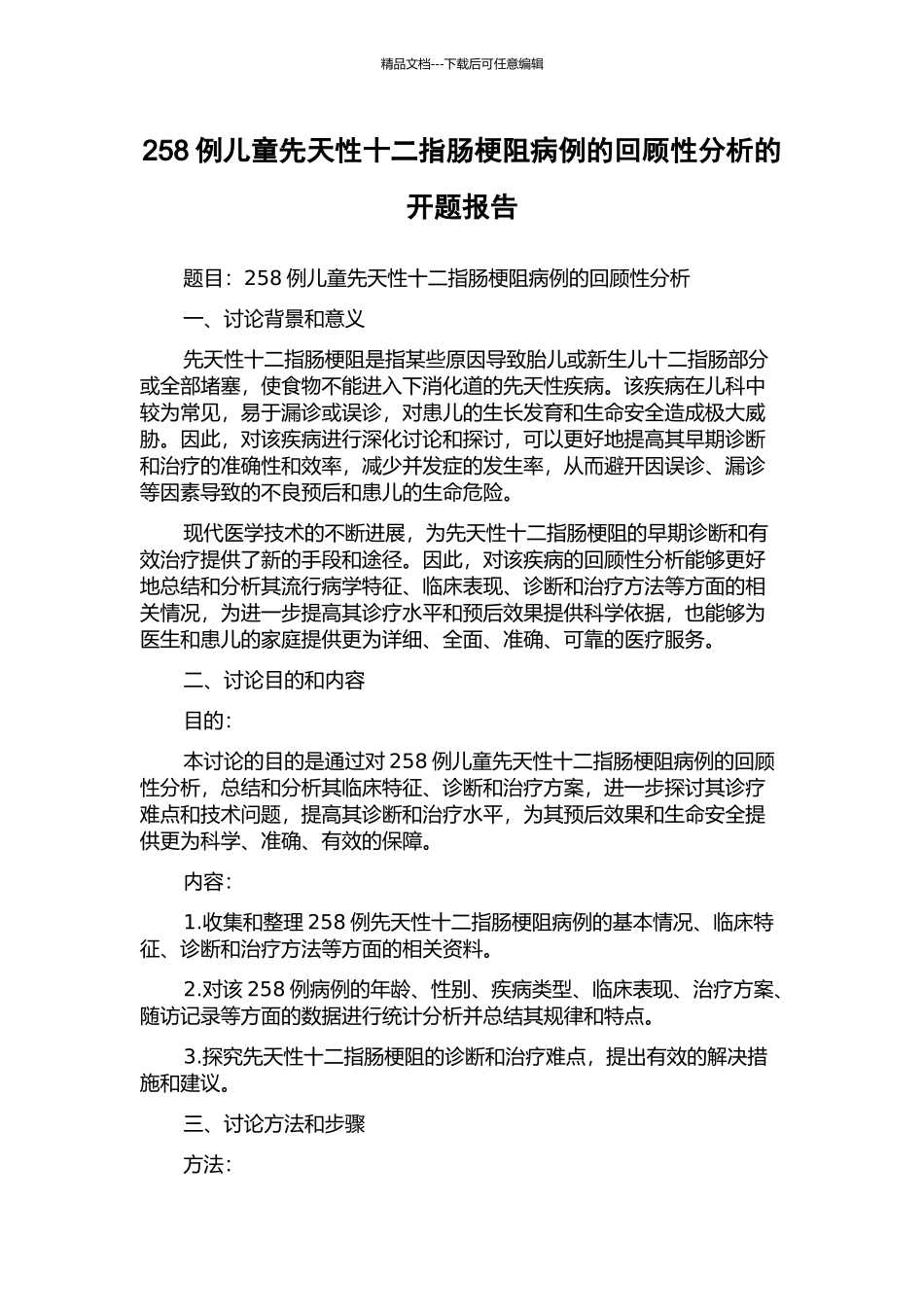 精品文档---下载后可任意编辑

258 例儿童先天性十二指肠梗阻病例的回顾性分析的开题报告

题目：258 例儿童先天性十二指肠梗阻病例的回顾性分析

一、讨论背景和意义

先天性十二指肠梗阻是指某些原因导致胎儿或新生儿十二指肠部分或全部堵塞，使食物不能进入下消化道的先天性疾病。该疾病在儿科中较为常见，易于漏诊或误诊，对患儿的生长发育和生命安全造成极大威胁。因此，对该疾病进行深化讨论和探讨，可以更好地提高其早期诊断和治疗的准确性和效率，减少并发症的发生率，从而避开因误诊、漏诊等因素导致的不良预后和患儿的生命危险。

现代医学技术的不断进展，为先天性十二指肠梗阻的早期诊断和有效治疗提供了新的手段和途径。因此，对该疾病的回顾性分析能够更好地总结和分析其流行病学特征、临床表现、诊断和治疗方法等方面的相关情况，为进一步提高其诊疗水平和预后效果提供科学依据，也能够为医生和患儿的家庭提供更为详细、全面、准确、可靠的医疗服务。

二、讨论目的和内容

目的：

本讨论的目的是通过对 258 例儿童先天性十二指肠梗阻病例的回顾性分析，总结和分析其临床特征、诊断和治疗方案，进一步探讨其诊疗难点和技术问题，提高其诊断和治疗水平，为其预后效果和生命安全提供更为科学、准确、有效的保障。

内容：

1.收集和整理 258 例先天性十二指肠梗阻病例的基本情况、临床特征、诊断和治疗方法等方面的相关资料。

2.对该 258 例病例的年龄、性别、疾病类型、临床表现、治疗方案、随访记录等方面的数据进行统计分析并总结其规律和特点。

3.探究先天性十二指肠梗阻的诊断和治疗难点，提出有效的解决措施和建议。

三、讨论方法和步骤

方法：